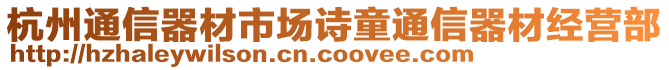 杭州通信器材市场诗童通信器材经营部
http://hzhaleywilson.cn.coovee.com